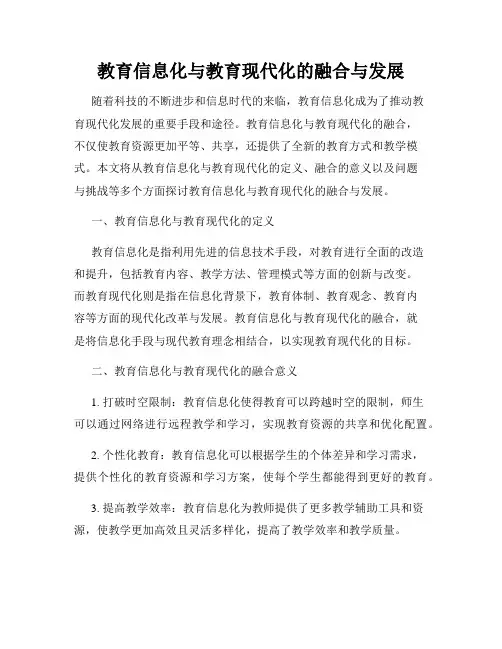 教育信息化与教育现代化的融合与发展

随着科技的不断进步和信息时代的来临，教育信息化成为了推动教育现代化发展的重要手段和途径。教育信息化与教育现代化的融合，不仅使教育资源更加平等、共享，还提供了全新的教育方式和教学模式。本文将从教育信息化与教育现代化的定义、融合的意义以及问题与挑战等多个方面探讨教育信息化与教育现代化的融合与发展。

一、教育信息化与教育现代化的定义

教育信息化是指利用先进的信息技术手段，对教育进行全面的改造和提升，包括教育内容、教学方法、管理模式等方面的创新与改变。而教育现代化则是指在信息化背景下，教育体制、教育观念、教育内容等方面的现代化改革与发展。教育信息化与教育现代化的融合，就是将信息化手段与现代教育理念相结合，以实现教育现代化的目标。

二、教育信息化与教育现代化的融合意义

1. 打破时空限制：教育信息化使得教育可以跨越时空的限制，师生可以通过网络进行远程教学和学习，实现教育资源的共享和优化配置。

2. 个性化教育：教育信息化可以根据学生的个体差异和学习需求，提供个性化的教育资源和学习方案，使每个学生都能得到更好的教育。

3. 提高教学效率：教育信息化为教师提供了更多教学辅助工具和资源，使教学更加高效且灵活多样化，提高了教学效率和教学质量。